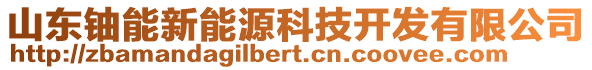 山东铀能新能源科技开发有限公司
http://zbamandagilbert.cn.coovee.com